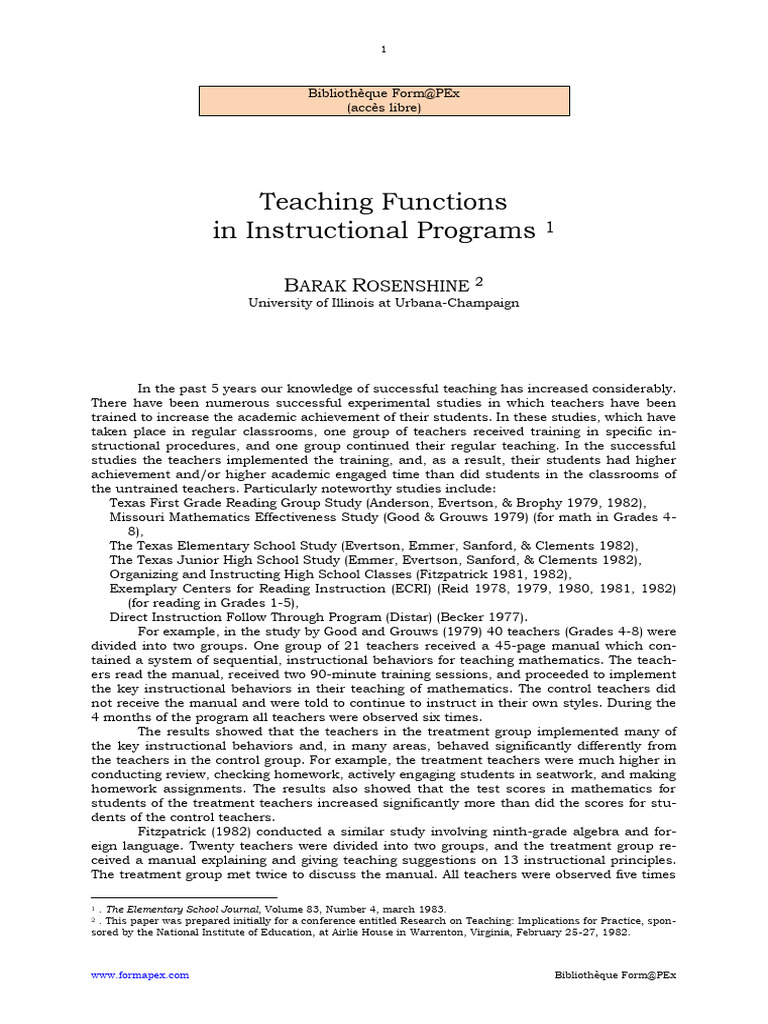 1

Bibliothèque Form@PEx
(accès libre)

Teaching Functions
in Instructional Programs $^{1}$

BARAK ROSENSHINE $^{2}$
University of Illinois at Urbana-Champaign

In the past 5 years our knowledge of successful teaching has increased considerably. There have been numerous successful experimental studies in which teachers have been trained to increase the academic achievement of their students. In these studies, which have taken place in regular classrooms, one group of teachers received training in specific instructional procedures, and one group continued their regular teaching. In the successful studies the teachers implemented the training, and, as a result, their students had higher achievement and/or higher academic engaged time than did students in the classrooms of the untrained teachers. Particularly noteworthy studies include:

Texas First Grade Reading Group Study (Anderson, Evertson, & Brophy 1979, 1982),
Missouri Mathematics Effectiveness Study (Good & Grouws 1979) (for math in Grades 4-8),
The Texas Elementary School Study (Evertson, Emmer, Sanford, & Clements 1982),
The Texas Junior High School Study (Emmer, Evertson, Sanford, & Clements 1982),
Organizing and Instructing High School Classes (Fitzpatrick 1981, 1982),
Exemplary Centers for Reading Instruction (ECRI) (Reid 1978, 1979, 1980, 1981, 1982) (for reading in Grades 1-5),
Direct Instruction Follow Through Program (Distar) (Becker 1977).

For example, in the study by Good and Grouws (1979) 40 teachers (Grades 4-8) were divided into two groups. One group of 21 teachers received a 45-page manual which contained a system of sequential, instructional behaviors for teaching mathematics. The teachers read the manual, received two 90-minute training sessions, and proceeded to implement the key instructional behaviors in their teaching of mathematics. The control teachers did not receive the manual and were told to continue to instruct in their own styles. During the 4 months of the program all teachers were observed six times.

The results showed that the teachers in the treatment group implemented many of the key instructional behaviors and, in many areas, behaved significantly differently from the teachers in the control group. For example, the treatment teachers were much higher in conducting review, checking homework, actively engaging students in seatwork, and making homework assignments. The results also showed that the test scores in mathematics for students of the treatment teachers increased significantly more than did the scores for students of the control teachers.

Fitzpatrick (1982) conducted a similar study involving ninth-grade algebra and foreign language. Twenty teachers were divided into two groups, and the treatment group received a manual explaining and giving teaching suggestions on 13 instructional principles. The treatment group met twice to discuss the manual. All teachers were observed five times

$^{1}$ . The Elementary School Journal, Volume 83, Number 4, march 1983.
$^{2}$ . This paper was prepared initially for a conference entitled Research on Teaching: Implications for Practice, sponsored by the National Institute of Education, at Airlie House in Warrenton, Virginia, February 25-27, 1982.

www.formapex.com
Bibliothèque Form@PEx